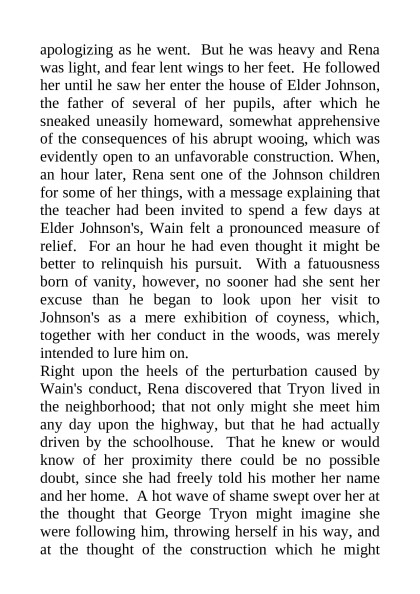 apologizing as he went. But he was heavy and Rena was light, and fear lent wings to her feet. He followed her until he saw her enter the house of Elder Johnson, the father of several of her pupils, after which he sneaked uneasily homeward, somewhat apprehensive of the consequences of his abrupt wooing, which was evidently open to an unfavorable construction. When, an hour later, Rena sent one of the Johnson children for some of her things, with a message explaining that the teacher had been invited to spend a few days at Elder Johnson's, Wain felt a pronounced measure of relief. For an hour he had even thought it might be better to relinquish his pursuit. With a fatuousness born of vanity, however, no sooner had she sent her excuse than he began to look upon her visit to Johnson's as a mere exhibition of coyness, which, together with her conduct in the woods, was merely intended to lure him on.
Right upon the heels of the perturbation caused by Wain's conduct, Rena discovered that Tryon lived in the neighborhood; that not only might she meet him any day upon the highway, but that he had actually driven by the schoolhouse. That he knew or would know of her proximity there could be no possible doubt, since she had freely told his mother her name and her home. A hot wave of shame swept over her at the thought that George Tryon might imagine she were following him, throwing herself in his way, and at the thought of the construction which he might